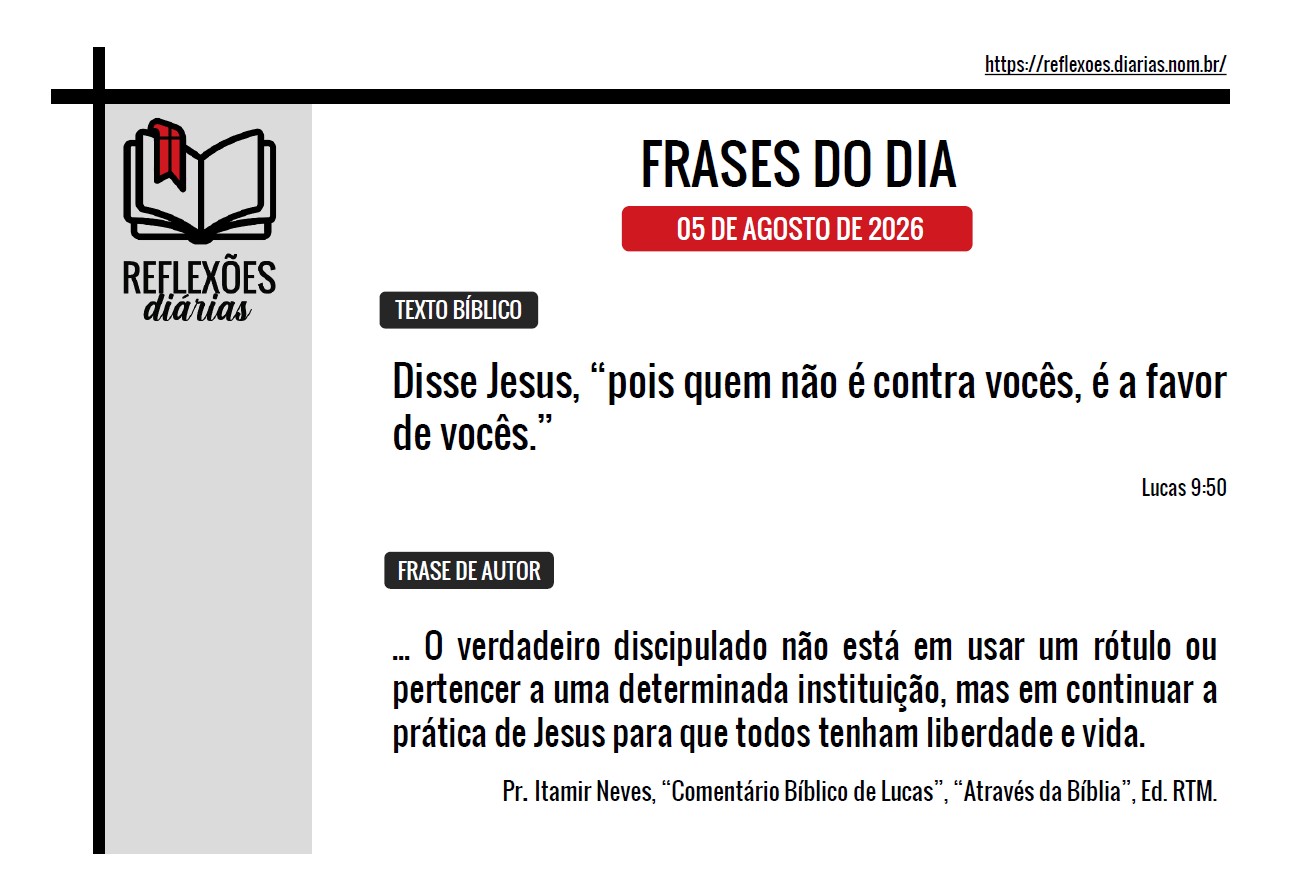 https://reflexoes.diarias.nom.br/

REFLEXÕES
diárias

FRASES DO DIA

05 DE AGOSTO DE 2026

TEXTO BÍBLICO

Disse Jesus, "pois quem não é contra vocês, é a favor de vocês."

Lucas 9:50

FRASE DE AUTOR

... O verdadeiro discipulado não está em usar um rótulo ou pertencer a uma determinada instituição, mas em continuar a prática de Jesus para que todos tenham liberdade e vida.

Pr. Itamir Neves, "Comentário Bíblico de Lucas", "Através da Bíblia", Ed. RTM.